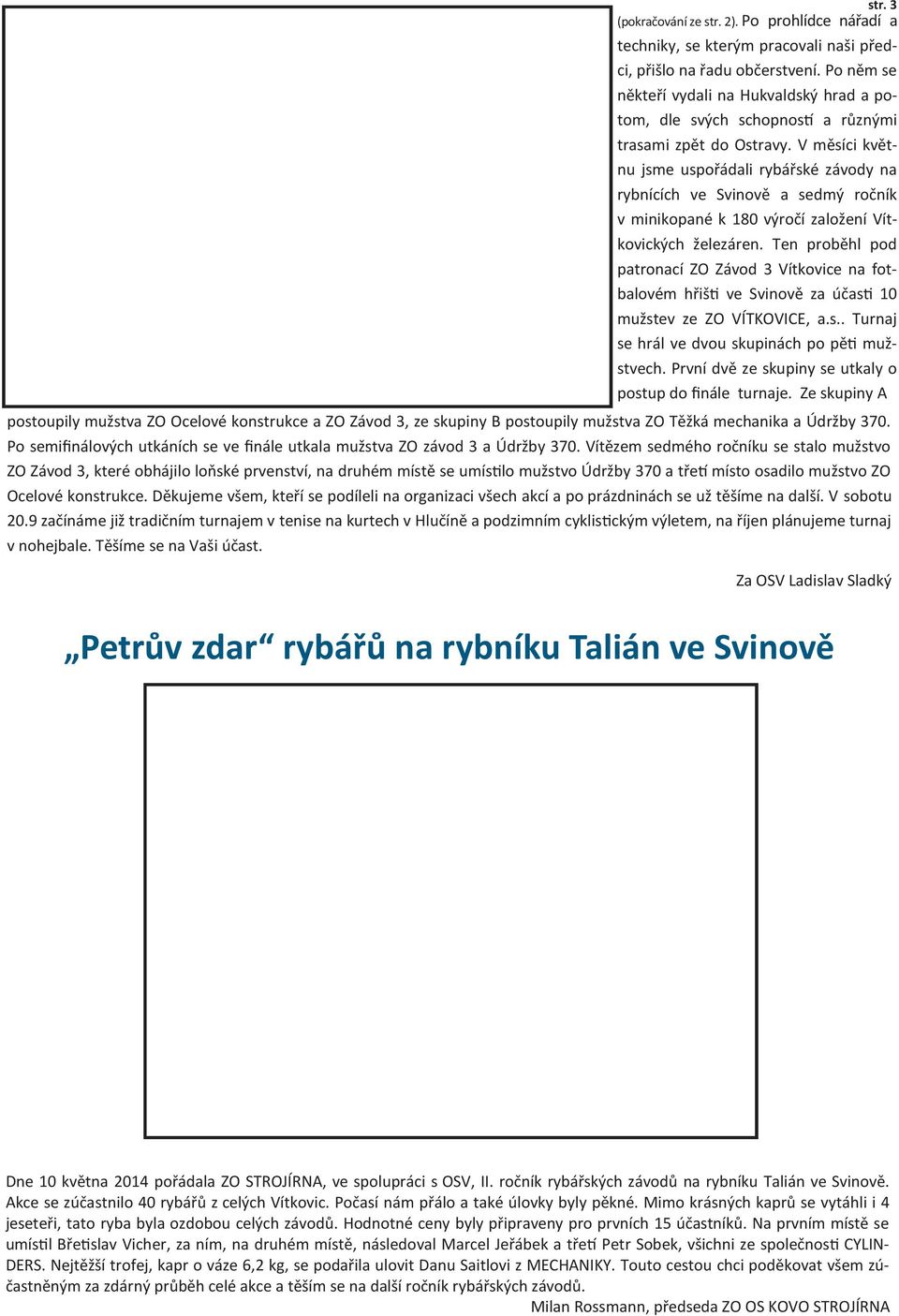 str. 3

(pokračování ze str. 2). Po prohlídce nářadí a techniky, se kterým pracovali naši předci, přišlo na řadu občerstvení. Po něm se někteří vydali na Hukvaldský hrad a potom, dle svých schopností a různými trasami zpět do Ostravy. V měsíci květnu jsme uspořádali rybářské závody na rybnících ve Svinově a sedmý ročník v minikopané k 180 výročí založení Vítkovických železáren. Ten proběhl pod patronací ZO Závod 3 Vítkovice na fotbalovém hřišti ve Svinově za účasti 10 mužstev ze ZO VÍTKOVICE, a.s.. Turnaj se hrál ve dvou skupinách po pěti mužstvech. První dvě ze skupiny se utkaly o postup do finále turnaje. Ze skupiny A postoupily mužstva ZO Ocelové konstrukce a ZO Závod 3, ze skupiny B postoupily mužstva ZO Těžká mechanika a Údržby 370. Po semifinálových utkáních se ve finále utkala mužstva ZO závod 3 a Údržby 370. Vítězem sedmého ročníku se stalo mužstvo ZO Závod 3, které obhájilo loňské prvenství, na druhém místě se umístilo mužstvo Údržby 370 a třetí místo osadilo mužstvo ZO Ocelové konstrukce. Děkujeme všem, kteří se podíleli na organizaci všech akcí a po prázdninách se už těšíme na další. V sobotu 20.9 začínáme již tradičním turnajem v tenise na kurtech v Hlučíně a podzimním cyklistickým výletem, na říjen plánujeme turnaj v nohejbale. Těšíme se na Vaši účast.

Za OSV Ladislav Sladký

„Petrův zdar“ rybářů na rybníku Talián ve Svinově

Dne 10 května 2014 pořádala ZO STROJÍRNA, ve spolupráci s OSV, II. ročník rybářských závodů na rybníku Talián ve Svinově. Akce se zúčastnilo 40 rybářů z celých Vítkovic. Počasí nám přálo a také úlovky byly pěkné. Mimo krásných kaprů se vytáhli i 4 jeseteři, tato ryba byla ozdobou celých závodů. Hodnotné ceny byly připraveny pro prvních 15 účastníků. Na prvním místě se umístil Břetislav Vicher, za ním, na druhém místě, následoval Marcel Jeřábek a třetí Petr Sobek, všichni ze společnosti CYLINDERS. Nejtěžší trofej, kapr o váze 6,2 kg, se podařila ulovit Danu Saitlovi z MECHANIKY. Touto cestou chci poděkovat všem zúčastněným za zdárný průběh celé akce a těším se na další ročník rybářských závodů.

Milan Rossmann, předseda ZO OS KOVO STROJÍRNA